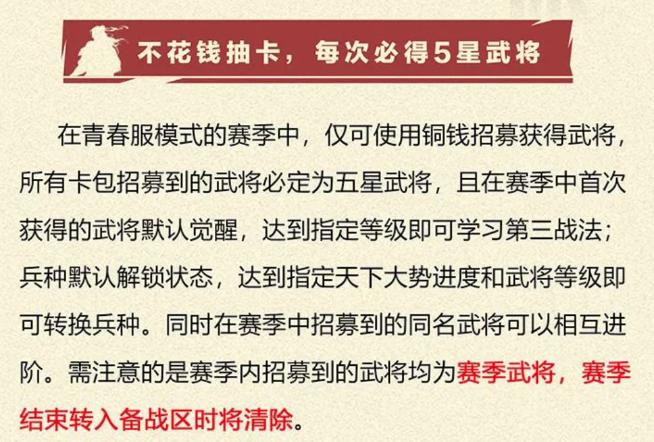 不花钱抽卡，每次必得5星武将

在青春服模式的赛季中，仅可使用铜钱招募获得武将，所有卡包招募到的武将必定为五星武将，且在赛季中首次获得的武将默认觉醒，达到指定等级即可学习第三战法；兵种默认解锁状态，达到指定天下大势进度和武将等级即可转换兵种。同时在赛季中招募到的同名武将可以相互进阶。需注意的是赛季内招募到的武将均为赛季武将，赛季结束转入备战区时将清除。